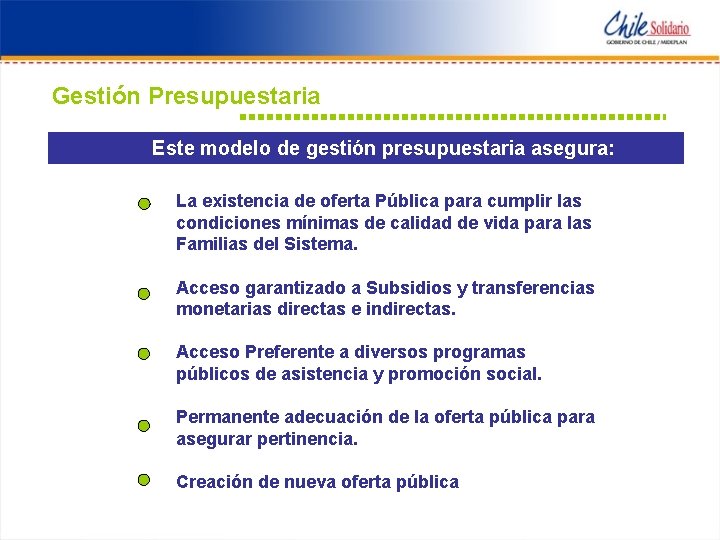 Chile Solidario
GOBIERNO DE CHILE / MIDEPLAN

Gestión Presupuestaria

Este modelo de gestión presupuestaria asegura:

La existencia de oferta Pública para cumplir las condiciones mínimas de calidad de vida para las Familias del Sistema.

Acceso garantizado a Subsidios y transferencias monetarias directas e indirectas.

Acceso Preferente a diversos programas públicos de asistencia y promoción social.

Permanente adecuación de la oferta pública para asegurar pertinencia.

Creación de nueva oferta pública